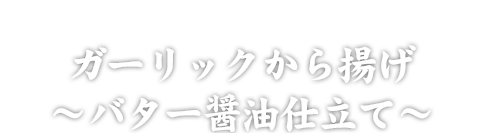 ガーリックから揚げ
～バター醤油仕立て～